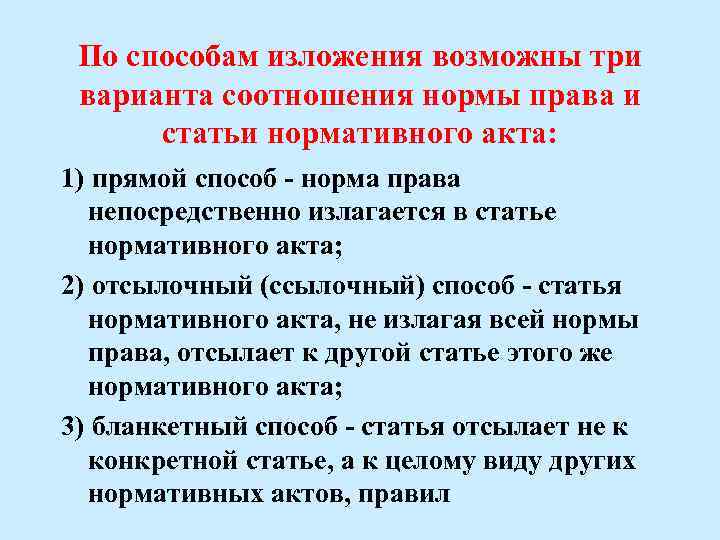 По способам изложения возможны три варианта соотношения нормы права и статьи нормативного акта:

1) прямой способ - норма права непосредственно излагается в статье нормативного акта;

2) отсылочный (ссылочный) способ - статья нормативного акта, не излагая всей нормы права, отсылает к другой статье этого же нормативного акта;

3) бланкетный способ - статья отсылает не к конкретной статье, а к целому виду других нормативных актов, правил